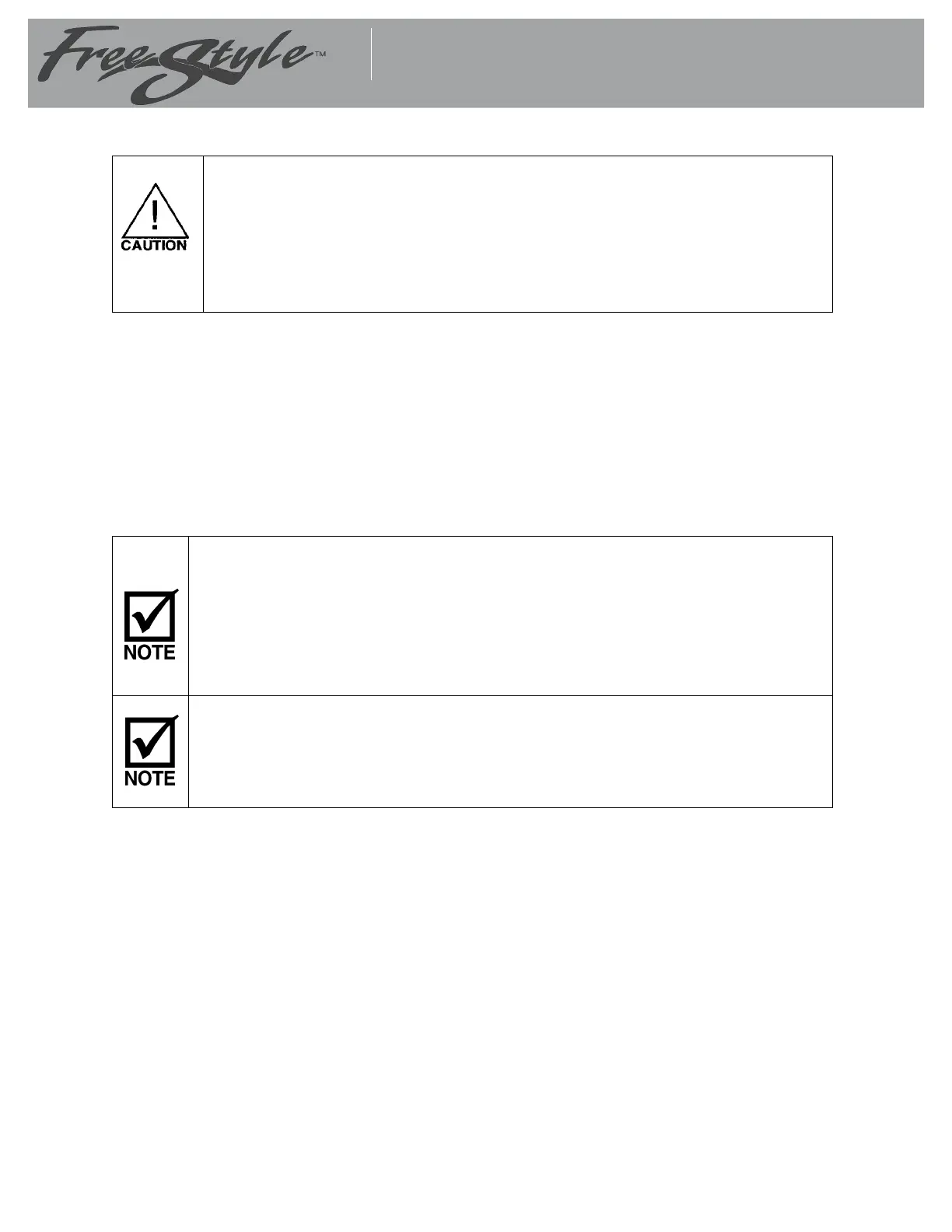 FreeStyle™

CAUTION

NOTE

NOTE